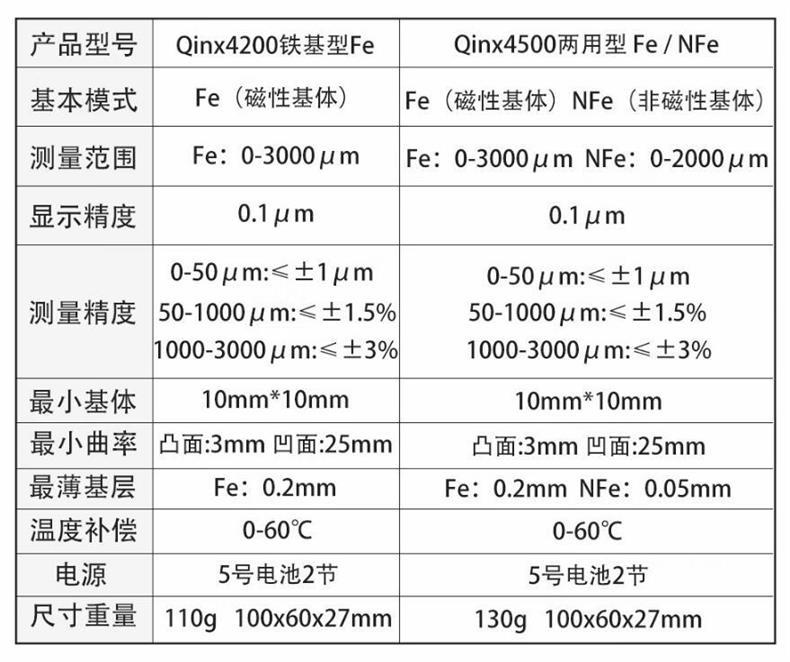 | 产品型号 | Qinx4200铁基型Fe | Qinx4500两用型 Fe / NFe |
|---|---|---|
| 基本模式 | Fe（磁性基体） | Fe（磁性基体）NFe（非磁性基体） |
| 测量范围 | Fe：0-3000μm | Fe：0-3000μm NFe：0-2000μm |
| 显示精度 | 0.1μm | 0.1μm |
| 测量精度 | 0-50μm:≤±1μm 50-1000μm:≤±1.5% 1000-3000μm:≤±3% | 0-50μm:≤±1μm 50-1000μm:≤±1.5% 1000-3000μm:≤±3% |
| 最小基体 | 10mm*10mm | 10mm*10mm |
| 最小曲率 | 凸面:3mm 凹面:25mm | 凸面:3mm 凹面:25mm |
| 最薄基层 | Fe：0.2mm | Fe：0.2mm NFe：0.05mm |
| 温度补偿 | 0-60℃ | 0-60℃ |
| 电源 | 5号电池2节 | 5号电池2节 |
| 尺寸重量 | 110g 100x60x27mm | 130g 100x60x27mm |